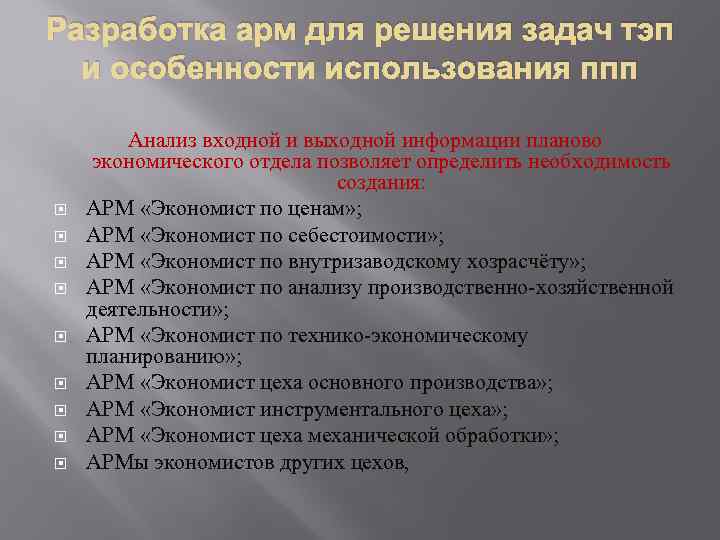 Разработка арм для решения задач тэп и особенности использования ппп

Анализ входной и выходной информации планово экономического отдела позволяет определить необходимость создания:

АРМ «Экономист по ценам»;
АРМ «Экономист по себестоимости»;
АРМ «Экономист по внутризаводскому хозрасчёту»;
АРМ «Экономист по анализу производственно-хозяйственной деятельности»;
АРМ «Экономист по технико-экономическому планированию»;
АРМ «Экономист цеха основного производства»;
АРМ «Экономист инструментального цеха»;
АРМ «Экономист цеха механической обработки»;
АРМы экономистов других цехов,